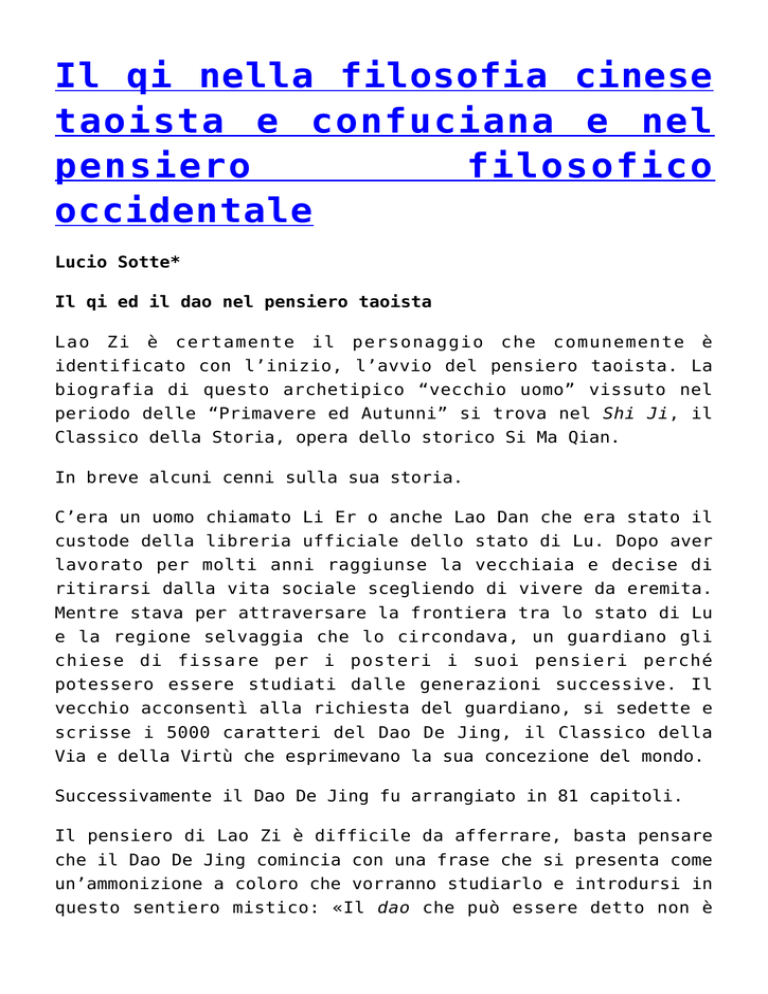 Il qi nella filosofia cinese taoista e confuciana e nel pensiero filosofico occidentale

Lucio Sotte*

Il qi ed il dao nel pensiero taoista

Lao Zi è certamente il personaggio che comunemente è identificato con l'inizio, l'avvio del pensiero taoista. La biografia di questo archetipico "vecchio uomo" vissuto nel periodo delle "Primavere ed Autunni" si trova nel Shi Ji, il Classico della Storia, opera dello storico Si Ma Qian.

In breve alcuni cenni sulla sua storia.

C'era un uomo chiamato Li Er o anche Lao Dan che era stato il custode della libreria ufficiale dello stato di Lu. Dopo aver lavorato per molti anni raggiunse la vecchiaia e decise di ritirarsi dalla vita sociale scegliendo di vivere da eremita. Mentre stava per attraversare la frontiera tra lo stato di Lu e la regione selvaggia che lo circondava, un guardiano gli chiese di fissare per i posteri i suoi pensieri perché potessero essere studiati dalle generazioni successive. Il vecchio acconsentì alla richiesta del guardiano, si sedette e scrisse i 5000 caratteri del Dao De Jing, il Classico della Via e della Virtù che esprimevano la sua concezione del mondo.

Successivamente il Dao De Jing fu arrangiato in 81 capitoli.

Il pensiero di Lao Zi è difficile da afferrare, basta pensare che il Dao De Jing comincia con una frase che si presenta come un'ammonizione a coloro che vorranno studiarlo e introdursi in questo sentiero mistico: «Il dao che può essere detto non è